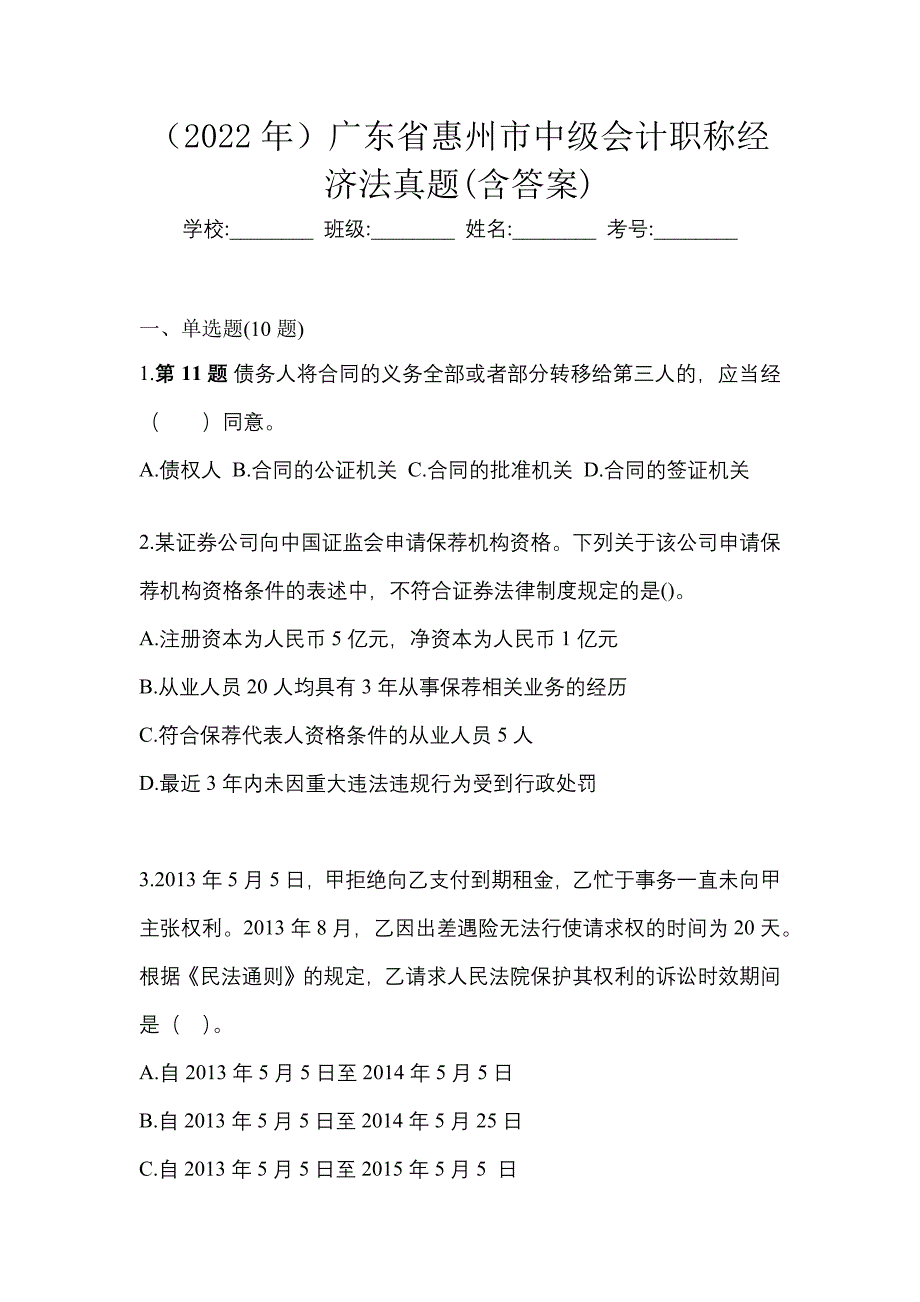 （2022年）广东省惠州市中级会计职称经济法真题(含答案)

学校:________ 班级:________ 姓名:________ 考号:________

一、单选题(10题)

1.第11题 债务人将合同的义务全部或者部分转移给第三人的，应当经（　　）同意。

A.债权人 B.合同的公证机关 C.合同的批准机关 D.合同的签证机关

2.某证券公司向中国证监会申请保荐机构资格。下列关于该公司申请保荐机构资格条件的表述中，不符合证券法律制度规定的是()。

A.注册资本为人民币5亿元，净资本为人民币1亿元

B.从业人员20人均具有3年从事保荐相关业务的经历

C.符合保荐代表人资格条件的从业人员5人

D.最近3年内未因重大违法违规行为受到行政处罚

3.2013年5月5日，甲拒绝向乙支付到期租金，乙忙于事务一直未向甲主张权利。2013年8月，乙因出差遇险无法行使请求权的时间为20天。根据《民法通则》的规定，乙请求人民法院保护其权利的诉讼时效期间是（　）。

A.自2013年5月5日至2014年5月5日

B.自2013年5月5日至2014年5月25日

C.自2013年5月5日至2015年5月5 日